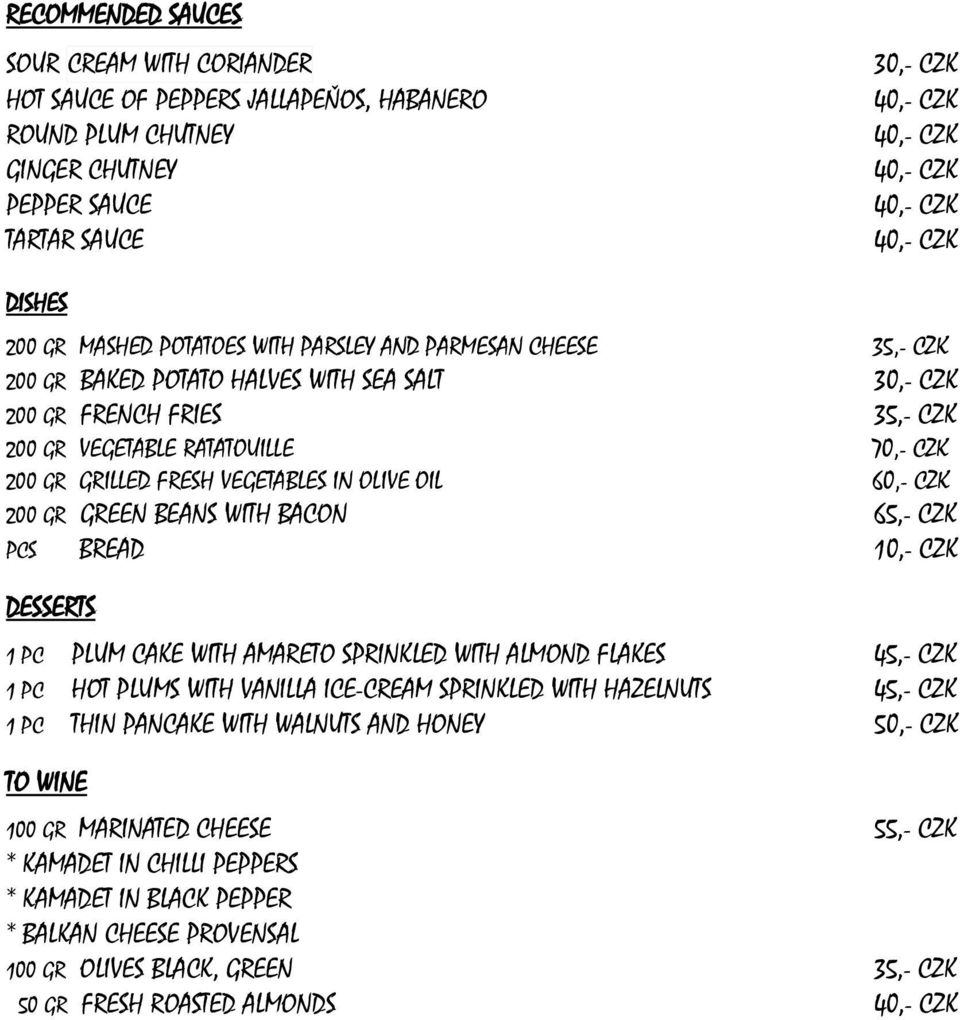 RECOMMENDED SAUCES

SOUR CREAM WITH CORIANDER 30,- CZK
HOT SAUCE OF PEPPERS JALLAPEÑOS, HABANERO 40,- CZK
ROUND PLUM CHUTNEY 40,- CZK
GINGER CHUTNEY 40,- CZK
PEPPER SAUCE 40,- CZK
TARTAR SAUCE 40,- CZK

DISHES

200 GR MASHED POTATOES WITH PARSLEY AND PARMESAN CHEESE 35,- CZK
200 GR BAKED POTATO HALVES WITH SEA SALT 30,- CZK
200 GR FRENCH FRIES 35,- CZK
200 GR VEGETABLE RATATOUILLE 70,- CZK
200 GR GRILLED FRESH VEGETABLES IN OLIVE OIL 60,- CZK
200 GR GREEN BEANS WITH BACON 65,- CZK
PCS BREAD 10,- CZK

DESSERTS

1 PC PLUM CAKE WITH AMARETO SPRINKLED WITH ALMOND FLAKES 45,- CZK
1 PC HOT PLUMS WITH VANILLA ICE-CREAM SPRINKLED WITH HAZELNUTS 45,- CZK
1 PC THIN PANCAKE WITH WALNUTS AND HONEY 50,- CZK

TO WINE

100 GR MARINATED CHEESE 55,- CZK
* KAMADET IN CHILLI PEPPERS
* KAMADET IN BLACK PEPPER
* BALKAN CHEESE PROVENSAL
100 GR OLIVES BLACK, GREEN 35,- CZK
50 GR FRESH ROASTED ALMONDS 40,- CZK